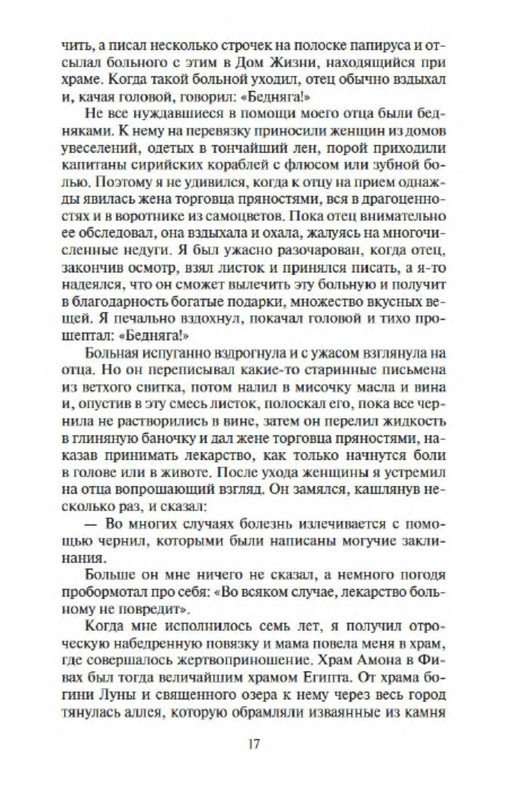 чить, а писал несколько строчек на полоске папируса и отсылал больного с этим в Дом Жизни, находящийся при храме. Когда такой больной уходил, отец обычно вздыхал и, качая головой, говорил: «Бедняга!»

Не все нуждавшиеся в помощи моего отца были бедняками. К нему на перевязку приносили женщин из домов увеселений, одетых в тончайший лен, порой приходили капитаны сирийских кораблей с флюсом или зубной болью. Поэтому я не удивился, когда к отцу на прием однажды явилась жена торговца пряностями, вся в драгоценностях и в воротнике из самоцветов. Пока отец внимательно ее обследовал, она вздыхала и охала, жалуясь на многочисленные недуги. Я был ужасно разочарован, когда отец, закончив осмотр, взял листок и принялся писать, а я-то надеялся, что он сможет вылечить эту больную и получит в благодарность богатые подарки, множество вкусных вещей. Я печально вздохнул, покачал головой и тихо прошептал: «Бедняга!»

Больная испуганно вздрогнула и с ужасом взглянула на отца. Но он переписывал какие-то старинные письмена из ветхого свитка, потом налил в мисочку масла и вина и, опустив в эту смесь листок, полоскал его, пока все чернила не растворились в вине, затем он перелил жидкость в глиняную баночку и дал жене торговца пряностями, наказав принимать лекарство, как только начнутся боли в голове или в животе. После ухода женщины я устремил на отца вопрошающий взгляд. Он замялся, кашлянув несколько раз, и сказал:

— Во многих случаях болезнь излечивается с помощью чернил, которыми были написаны могучие заклинания.

Больше он мне ничего не сказал, а немного погодя пробормотал про себя: «Во всяком случае, лекарство больному не повредит».

Когда мне исполнилось семь лет, я получил отроческую набедренную повязку и мама повела меня в храм, где совершалось жертвоприношение. Храм Амона в Фивах был тогда величайшим храмом Египта. От храма богини Луны и священного озера к нему через весь город тянулась аллея, которую обрамляли изваянные из камня

17